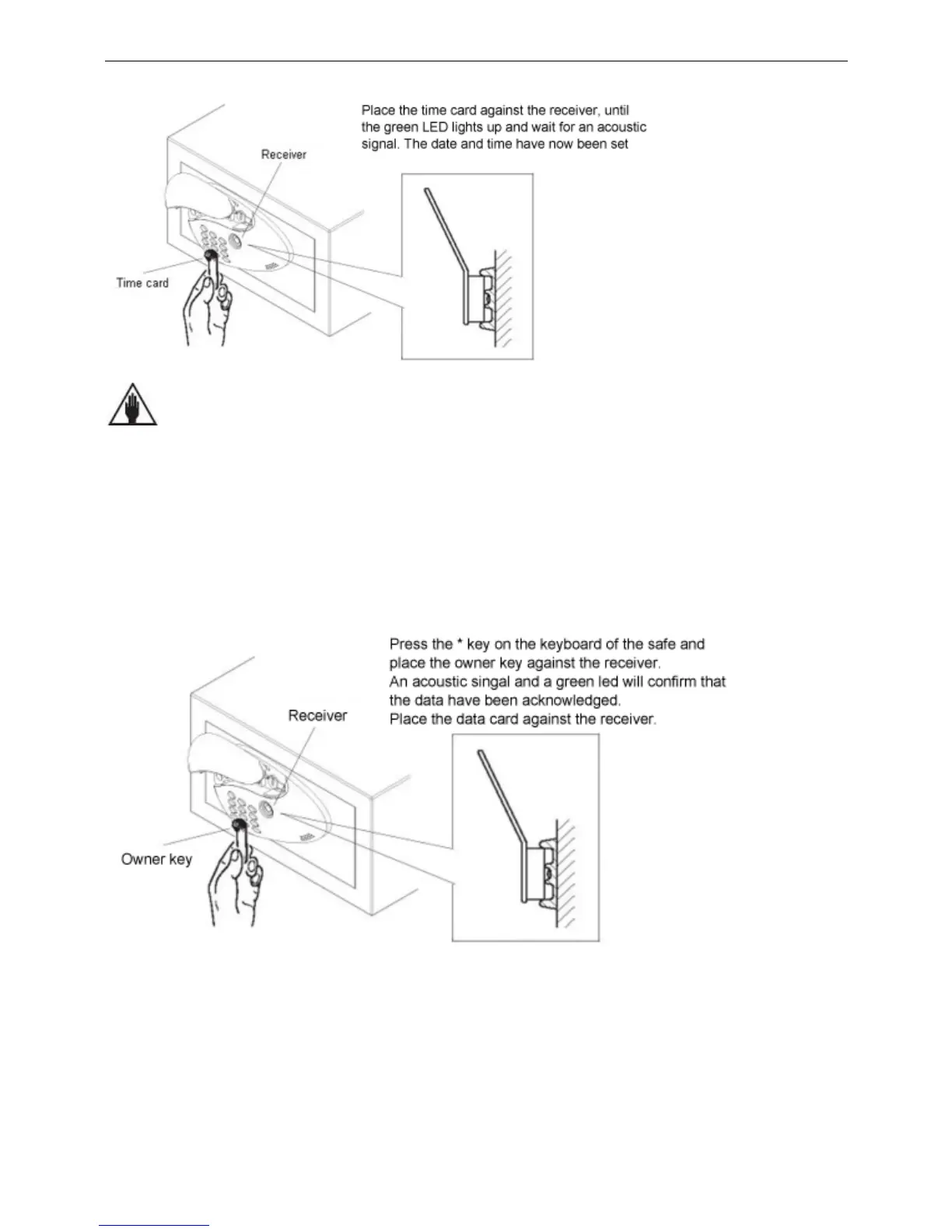 Place the time card against the receiver, until the green LED lights up and wait for an acoustic signal. The date and time have now been set

Receiver

Time card

Press the * key on the keyboard of the safe and place the owner key against the receiver.
An acoustic singal and a green led will confirm that the data have been acknowledged.
Place the data card against the receiver.

Receiver

Owner key